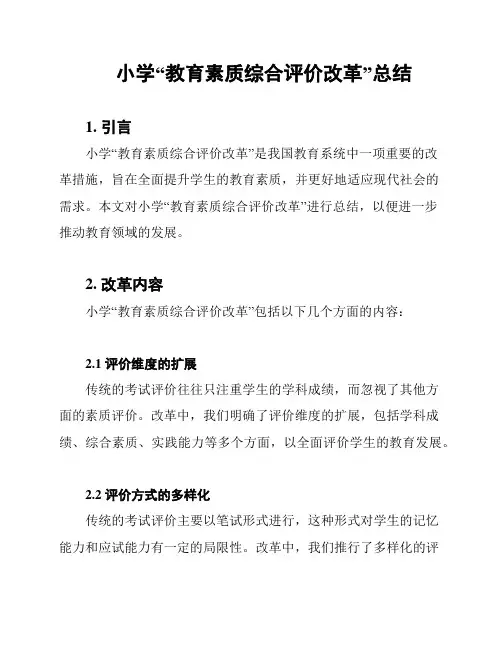 小学“教育素质综合评价改革”总结

1. 引言

小学“教育素质综合评价改革”是我国教育系统中一项重要的改革措施，旨在全面提升学生的教育素质，并更好地适应现代社会的需求。本文对小学“教育素质综合评价改革”进行总结，以便进一步推动教育领域的发展。

2. 改革内容

小学“教育素质综合评价改革”包括以下几个方面的内容：

2.1 评价维度的扩展

传统的考试评价往往只注重学生的学科成绩，而忽视了其他方面的素质评价。改革中，我们明确了评价维度的扩展，包括学科成绩、综合素质、实践能力等多个方面，以全面评价学生的教育发展。

2.2 评价方式的多样化

传统的考试评价主要以笔试形式进行，这种形式对学生的记忆能力和应试能力有一定的局限性。改革中，我们推行了多样化的评